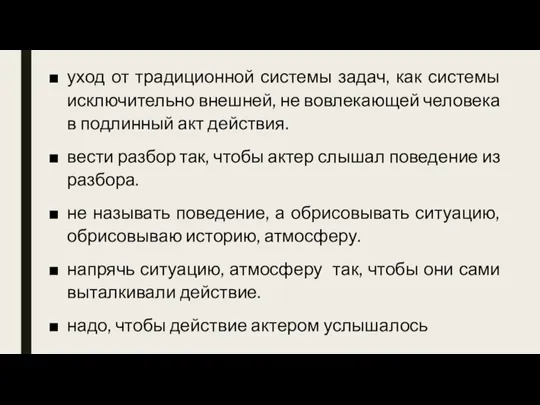 ■ уход от традиционной системы задач, как системы исключительно внешней, не вовлекающей человека в подлинный акт действия.

■ вести разбор так, чтобы актер слышал поведение из разбора.

■ не называть поведение, а обрисовывать ситуацию, обрисовываю историю, атмосферу.

■ напрячь ситуацию, атмосферу так, чтобы они сами выталкивали действие.

■ надо, чтобы действие актером услышалось